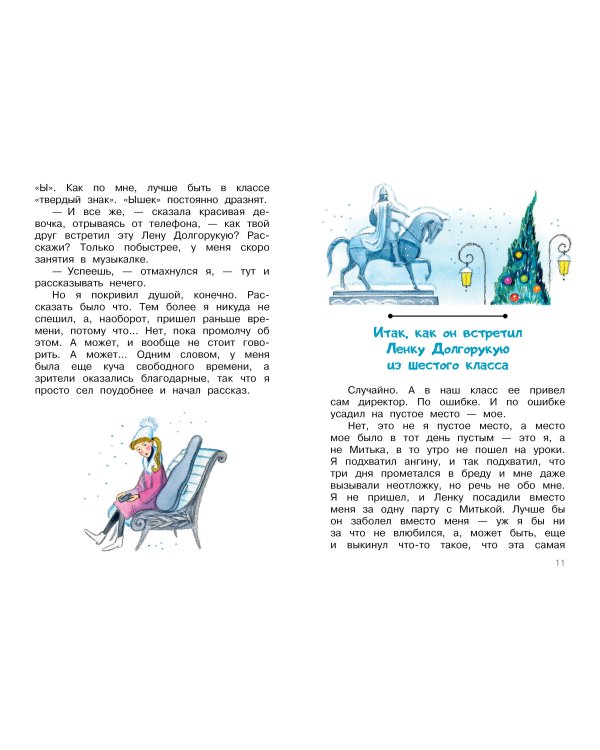 «Ы». Как по мне, лучше быть в классе «твердый знак». «Ышек» постоянно дразнят.

— И все же, — сказала красивая девочка, отрываясь от телефона, — как твой друг встретил эту Лену Долгорукую? Расскажи? Только побыстрее, у меня скоро занятия в музыкалке.

— Успеешь, — отмахнулся я, — тут и рассказывать нечего.

Но я покривил душой, конечно. Рассказать было что. Тем более я никуда не спешил, а, наоборот, пришел раньше времени, потому что... Нет, пока промолчу об этом. А может, и вообще не стоит говорить. А может... Одним словом, у меня была еще куча свободного времени, а зрители оказались благодарные, так что я просто сел поудобнее и начал рассказ.

Итак, как он встретил Ленку Долгорукую из шестого класса

Случайно. А в наш класс ее привел сам директор. По ошибке. И по ошибке усадил на пустое место — мое.

Нет, это не я пустое место, а место мое было в тот день пустым — это я, а не Митька, в то утро не пошел на уроки. Я подхватил ангину, и так подхватил, что три дня прометался в бреду и мне даже вызывали неотложку, но речь не обо мне. Я не пришел, и Ленку посадили вместо меня за одну парту с Митькой. Лучше бы он заболел вместо меня — уж я бы ни за что не влюбился, а, может быть, еще и выкинул что-то такое, что эта самая

11